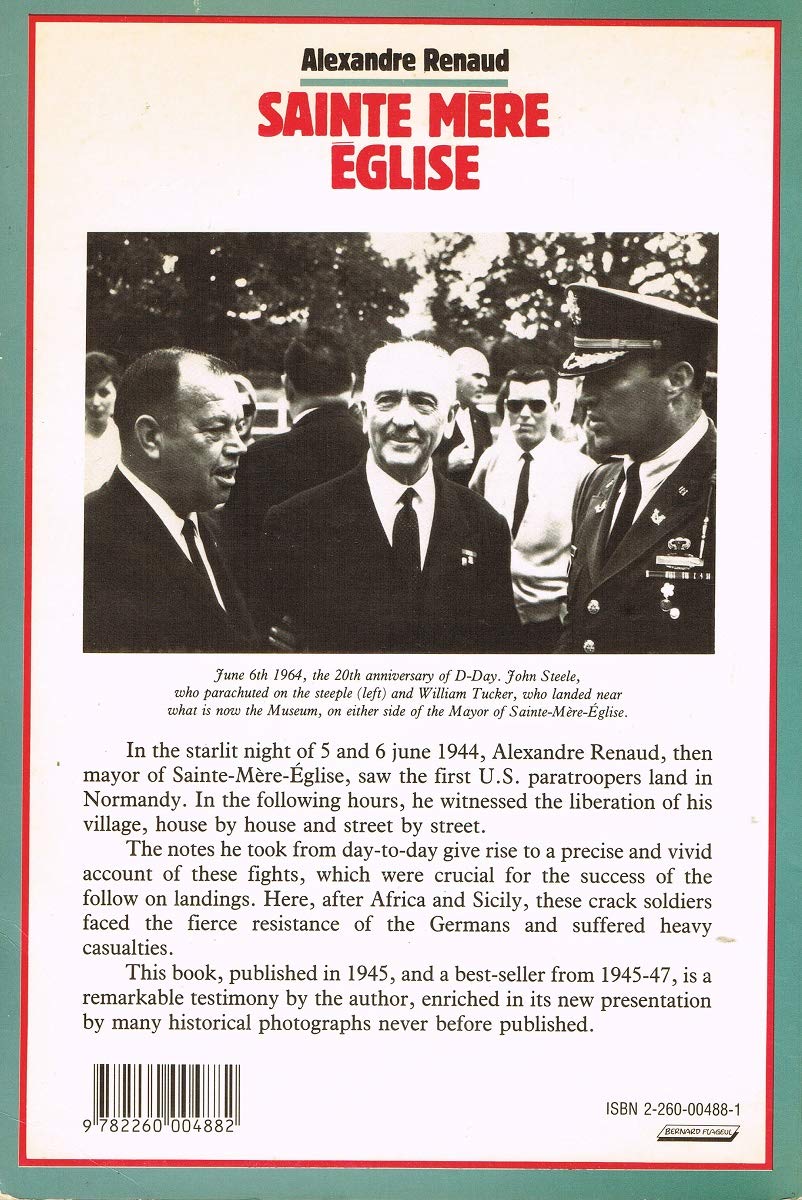 Alexandre Renaud

SAINTE MÈRE ÉGLISE

June 6th 1964, the 20th anniversary of D-Day. John Steele, who parachuted on the steeple (left) and William Tucker, who landed near what is now the Museum, on either side of the Mayor of Sainte-Mère-Église.

In the starlit night of 5 and 6 june 1944, Alexandre Renaud, then mayor of Sainte-Mère-Église, saw the first U.S. paratroopers land in Normandy. In the following hours, he witnessed the liberation of his village, house by house and street by street.

The notes he took from day-to-day give rise to a precise and vivid account of these fights, which were crucial for the success of the follow on landings. Here, after Africa and Sicily, these crack soldiers faced the fierce resistance of the Germans and suffered heavy casualties.

This book, published in 1945, and a best-seller from 1945-47, is a remarkable testimony by the author, enriched in its new presentation by many historical photographs never before published.

9 782260 004882

ISBN 2-260-00488-1

BERNARD FLAGEUL